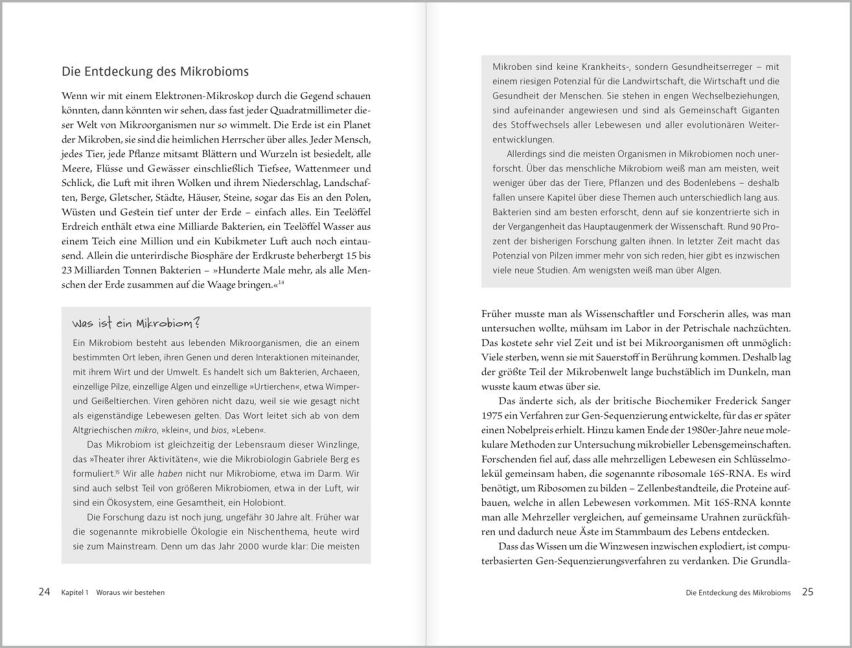 Die Entdeckung des Mikrobioms

Wenn wir mit einem Elektronen-Mikroskop durch die Gegend schauen könnten, dann könnten wir sehen, dass fast jeder Quadratmillimeter dieser Welt von Mikroorganismen nur so wimmelt. Die Erde ist ein Planet der Mikroben, sie sind die heimlichen Herrscher über alles. Jeder Mensch, jedes Tier, jede Pflanze mitsamt Blättern und Wurzeln ist besiedelt, alle Meere, Flüsse und Gewässer einschließlich Tiefsee, Wattenmeer und Schlick, die Luft mit ihren Wolken und ihrem Niederschlag, Landschaften, Berge, Gletscher, Städte, Häuser, Steine, sogar das Eis an den Polen, Wüsten und Gestein tief unter der Erde – einfach alles. Ein Teelöffel Erdreich enthält etwa eine Milliarde Bakterien, ein Teelöffel Wasser aus einem Teich eine Million und ein Kubikmeter Luft auch noch eintausend. Allein die unterirdische Biosphäre der Erdkruste beherbergt 15 bis 23 Milliarden Tonnen Bakterien – »Hunderte Male mehr, als alle Menschen der Erde zusammen auf die Waage bringen.«$^{14}$

Was ist ein Mikrobiom?

Ein Mikrobiom besteht aus lebenden Mikroorganismen, die an einem bestimmten Ort leben, ihren Genen und deren Interaktionen miteinander, mit ihrem Wirt und der Umwelt. Es handelt sich um Bakterien, Archaeen, einzellige Pilze, einzellige Algen und einzellige »Urtierchen«, etwa Wimper- und Geißeltierchen. Viren gehören nicht dazu, weil sie wie gesagt nicht als eigenständige Lebewesen gelten. Das Wort leitet sich ab von dem Altgriechischen mikro, »klein«, und bios, »Leben«.

Das Mikrobiom ist gleichzeitig der Lebensraum dieser Winzlinge, das »Theater ihrer Aktivitäten«, wie die Mikrobiologin Gabriele Berg es formuliert.$^{15}$ Wir alle haben nicht nur Mikrobiome, etwa im Darm. Wir sind auch selbst Teil von größeren Mikrobiomen, etwa in der Luft, wir sind ein Ökosystem, eine Gesamtheit, ein Holobiont.

Die Forschung dazu ist noch jung, ungefähr 30 Jahre alt. Früher war die sogenannte mikrobielle Ökologie ein Nischenthema, heute wird sie zum Mainstream. Denn um das Jahr 2000 wurde klar: Die meisten

24 Kapitel 1 Woraus wir bestehen

Mikroben sind keine Krankheits-, sondern Gesundheitserreger – mit einem riesigen Potenzial für die Landwirtschaft, die Wirtschaft und die Gesundheit der Menschen. Sie stehen in engen Wechselbeziehungen, sind aufeinander angewiesen und sind als Gemeinschaft Giganten des Stoffwechsels aller Lebewesen und aller evolutionären Weiterentwicklungen.

Allerdings sind die meisten Organismen in Mikrobiomen noch unerforscht. Über das menschliche Mikrobiom weiß man am meisten, weit weniger über das der Tiere, Pflanzen und des Bodenlebens – deshalb fallen unsere Kapitel über diese Themen auch unterschiedlich lang aus. Bakterien sind am besten erforscht, denn auf sie konzentrierte sich in der Vergangenheit das Hauptaugenmerk der Wissenschaft. Rund 90 Prozent der bisherigen Forschung galten ihnen. In letzter Zeit macht das Potenzial von Pilzen immer mehr von sich reden, hier gibt es inzwischen viele neue Studien. Am wenigsten weiß man über Algen.

Früher musste man als Wissenschaftler und Forscherin alles, was man untersuchen wollte, mühsam im Labor in der Petrischale nachzüchten. Das kostete sehr viel Zeit und ist bei Mikroorganismen oft unmöglich: Viele sterben, wenn sie mit Sauerstoff in Berührung kommen. Deshalb lag der größte Teil der Mikrobenwelt lange buchstäblich im Dunkeln, man wusste kaum etwas über sie.

Das änderte sich, als der britische Biochemiker Frederick Sanger 1975 ein Verfahren zur Gen-Sequenzierung entwickelte, für das er später einen Nobelpreis erhielt. Hinzu kamen Ende der 1980er-Jahre neue molekulare Methoden zur Untersuchung mikrobieller Lebensgemeinschaften. Forschenden fiel auf, dass alle mehrzelligen Lebewesen ein Schlüsselmolekül gemeinsam haben, die sogenannte ribosomale 16S-RNA. Es wird benötigt, um Ribosomen zu bilden – Zellenbestandteile, die Proteine aufbauen, welche in allen Lebewesen vorkommen. Mit 16S-RNA konnte man alle Mehrzeller vergleichen, auf gemeinsame Urahnen zurückführen und dadurch neue Äste im Stammbaum des Lebens entdecken.

Dass das Wissen um die Winzwesen inzwischen explodiert, ist computerbasierten Gen-Sequenzierungsverfahren zu verdanken. Die Grundla-

Die Entdeckung des Mikrobioms 25